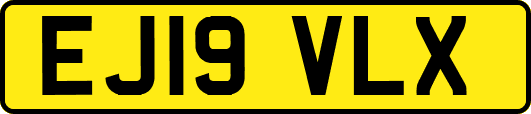 EJ19 VLX